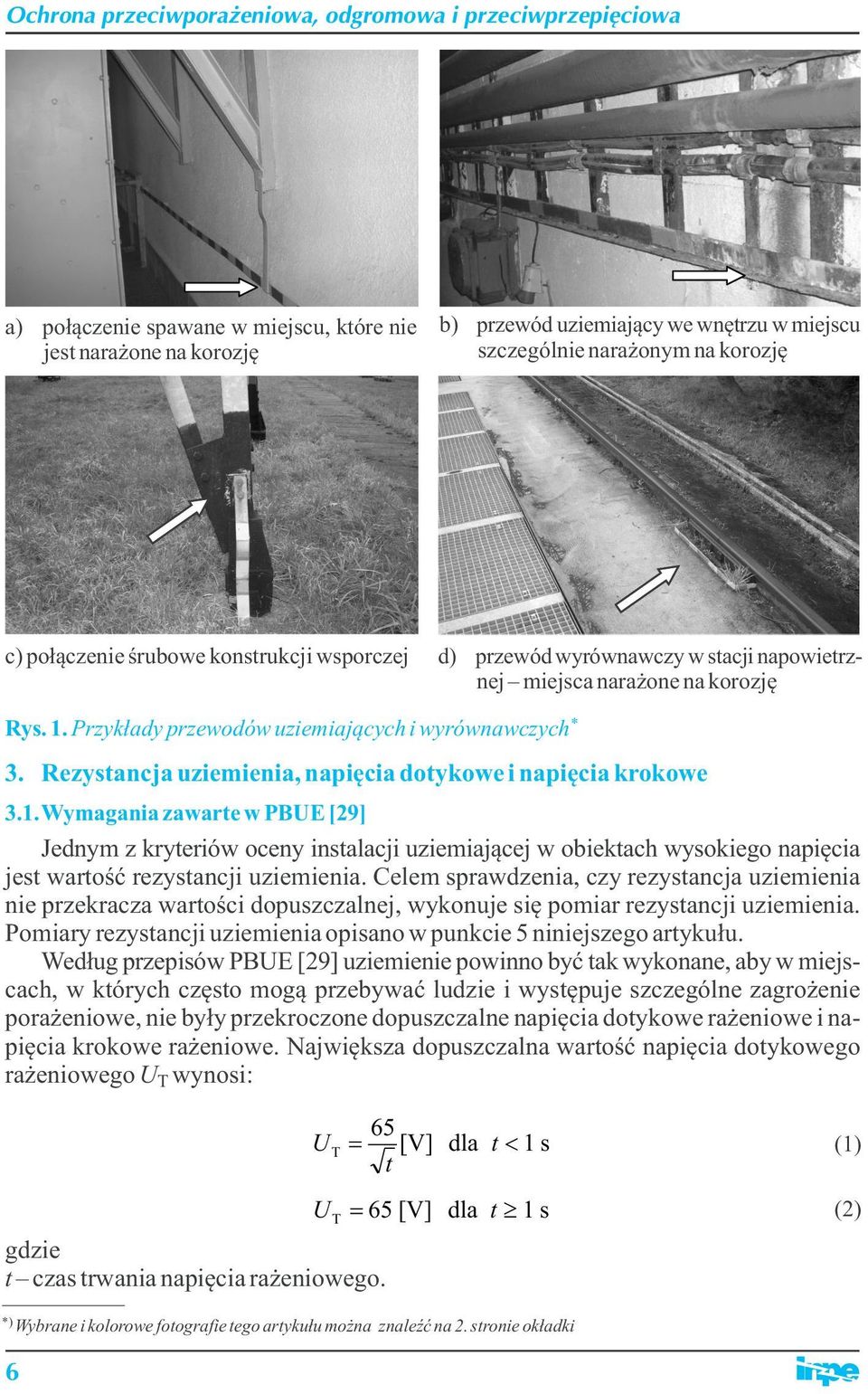 Ochrona przeciwporażeniowa, odgromowa i przeciwprzepięciowa

a) połączenie spawane w miejscu, które nie jest narażone na korozję

b) przewód uziemiający we wnętrzu w miejscu szczególnie narażonym na korozję

c) połączenie śrubowe konstrukcji wsporczej

d) przewód wyrównawczy w stacji napowietrznej – miejsca narażone na korozję

Rys. 1. Przykłady przewodów uziemiających i wyrównawczych*

3. Rezystancja uziemienia, napięcia dotykowe i napięcia krokowe

3.1. Wymagania zawarte w PBUE [29]

Jednym z kryteriów oceny instalacji uziemiającej w obiektach wysokiego napięcia jest wartość rezystancji uziemienia. Celem sprawdzenia, czy rezystancja uziemienia nie przekracza wartości dopuszczalnej, wykonuje się pomiar rezystancji uziemienia. Pomiary rezystancji uziemienia opisano w punkcie 5 niniejszego artykułu.

Według przepisów PBUE [29] uziemienie powinno być tak wykonane, aby w miejscach, w których często mogą przebywać ludzie i występuje szczególne zagrożenie porażeniowe, nie były przekroczone dopuszczalne napięcia dotykowe rażeniowe i napięcia krokowe rażeniowe. Największa dopuszczalna wartość napięcia dotykowego rażeniowego $U_T$ wynosi:

$U_T = \frac{65}{\sqrt{t}}$ [V] dla $t < 1$ s (1)

$U_T = 65$ [V] dla $t \geq 1$ s (2)

gdzie
$t$ – czas trwania napięcia rażeniowego.

*) Wybrane i kolorowe fotografie tego artykułu można znaleźć na 2. stronie okładki

6

inpe